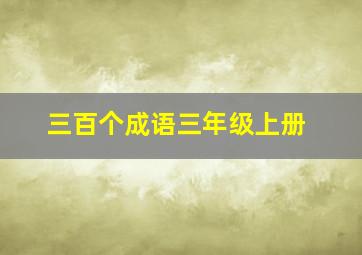 三百个成语三年级上册